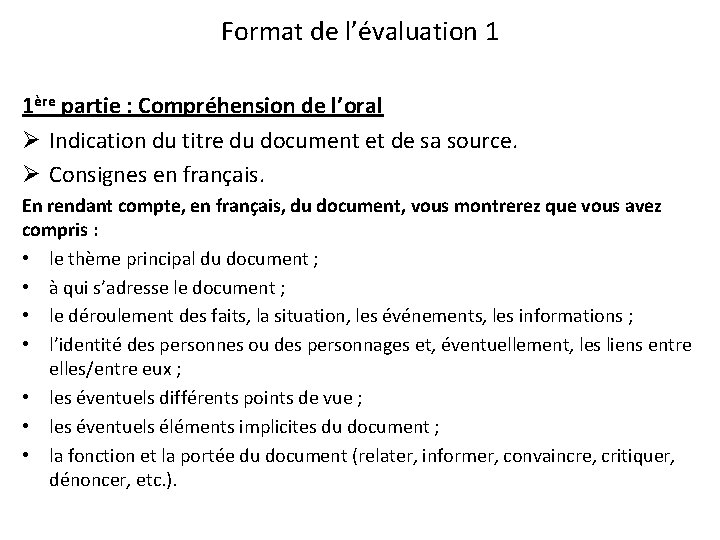 Format de l'évaluation 1

1ère partie : Compréhension de l'oral

➢ Indication du titre du document et de sa source.

➢ Consignes en français.

En rendant compte, en français, du document, vous montrerez que vous avez compris :

• le thème principal du document ;
• à qui s'adresse le document ;
• le déroulement des faits, la situation, les événements, les informations ;
• l'identité des personnes ou des personnages et, éventuellement, les liens entre elles/entre eux ;
• les éventuels différents points de vue ;
• les éventuels éléments implicites du document ;
• la fonction et la portée du document (relater, informer, convaincre, critiquer, dénoncer, etc.).